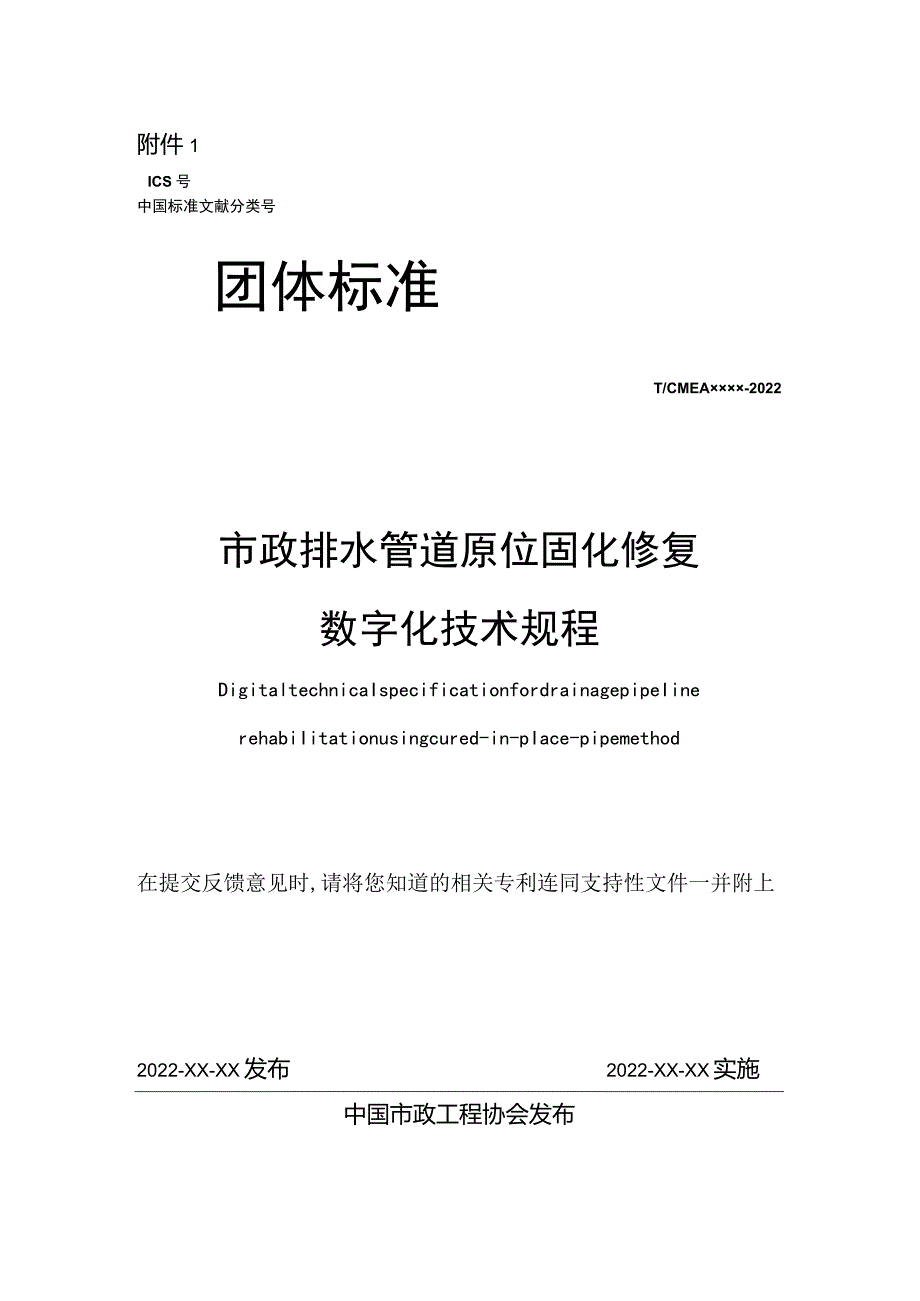 附件 1

ICS 号

中国标准文献分类号

团体标准

T/CMEA××××-2022

市政排水管道原位固化修复

数字化技术规程

Digitaltechnicalspecificationfordrainagepipeline

rehabilitationusingcured-in-place-pipemethod

在提交反馈意见时，请将您知道的相关专利连同支持性文件一并附上

2022-XX-XX 发布

2022-XX-XX 实施

中国市政工程协会发布